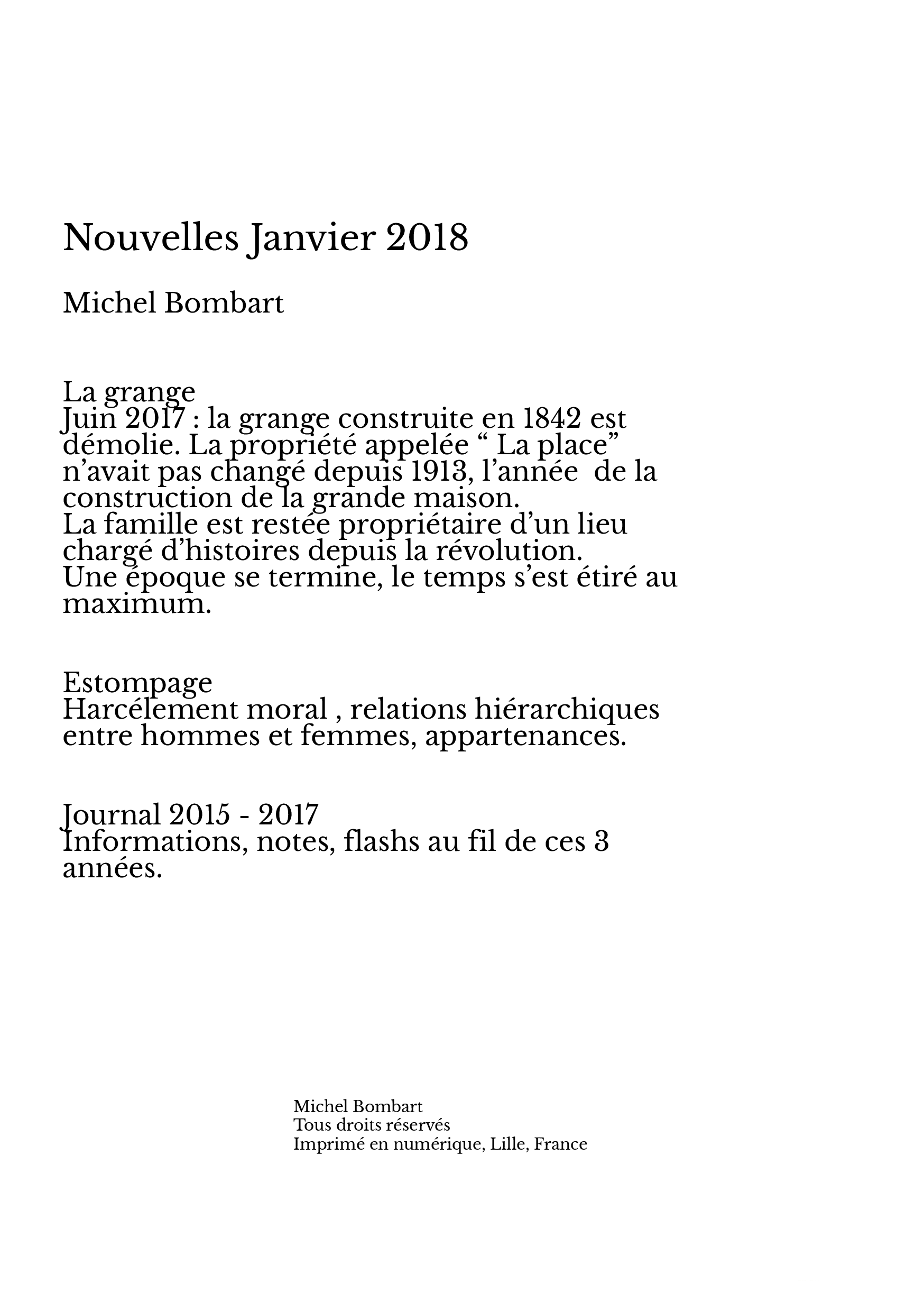 Nouvelles Janvier 2018

Michel Bombart

La grange
Juin 2017 : la grange construite en 1842 est démolie. La propriété appelée “ La place” n’avait pas changé depuis 1913, l’année  de la construction de la grande maison.
La famille est restée propriétaire d’un lieu chargé d’histoires depuis la révolution.
Une époque se termine, le temps s’est étiré au maximum.

Estompage
Harcélement moral , relations hiérarchiques entre hommes et femmes, appartenances.

Journal 2015 - 2017
Informations, notes, flashs au fil de ces 3 années.

Michel Bombart
Tous droits réservés
Imprimé en numérique, Lille, France